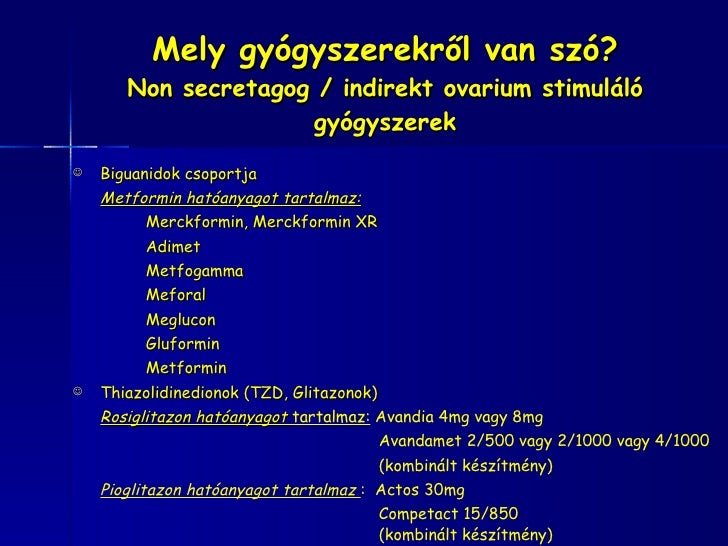 Mely gyógyszerekről van szó?
Non secretagog / indirekt ovarium stimuláló gyógyszerek

Biguanidok csoportja
Metformin hatóanyagot tartalmaz:
Merckformin, Merckformin XR
Adimet
Metfogamma
Meforal
Meglucon
Gluformin
Metformin

Thiazolidinedionok (TZD, Glitazonok)
Rosiglitazon hatóanyagot tartalmaz: Avandia 4mg vagy 8mg
Avandamet 2/500 vagy 2/1000 vagy 4/1000
(kombinált készítmény)
Pioglitazon hatóanyagot tartalmaz : Actos 30mg
Competact 15/850
(kombinált készítmény)